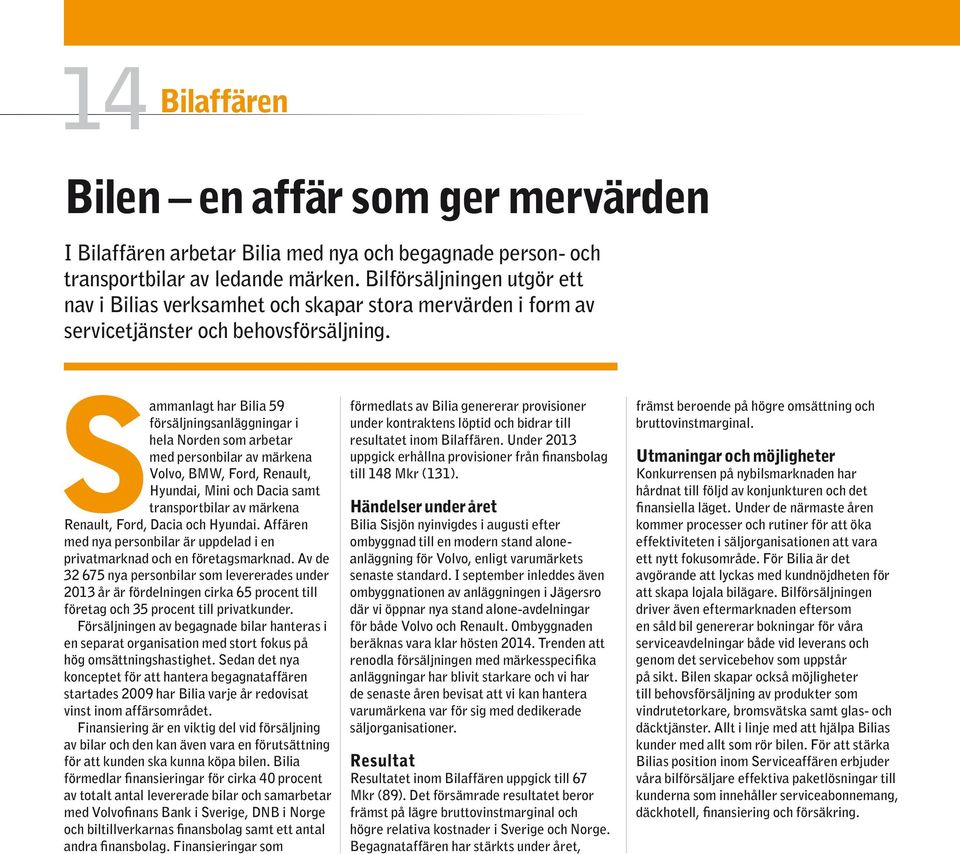 14 Bilaffären

Bilen – en affär som ger mervärden

I Bilaffären arbetar Bilia med nya och begagnade person- och transportbilar av ledande märken. Bilförsäljningen utgör ett nav i Bilias verksamhet och skapar stora mervärden i form av servicetjänster och behovsförsäljning.

Sammanlagt har Bilia 59 försäljningsanläggningar i hela Norden som arbetar med personbilar av märkena Volvo, BMW, Ford, Renault, Hyundai, Mini och Dacia samt transportbilar av märkena Renault, Ford, Dacia och Hyundai. Affären med nya personbilar är uppdelad i en privatmarknad och en företagsmarknad. Av de 32 675 nya personbilar som levererades under 2013 år är fördelningen cirka 65 procent till företag och 35 procent till privatkunder.

Försäljningen av begagnade bilar hanteras i en separat organisation med stort fokus på hög omsättningshastighet. Sedan det nya konceptet för att hantera begagnataffären startades 2009 har Bilia varje år redovisat vinst inom affärsområdet.

Finansiering är en viktig del vid försäljning av bilar och den kan även vara en förutsättning för att kunden ska kunna köpa bilen. Bilia förmedlar finansieringar för cirka 40 procent av totalt antal levererade bilar och samarbetar med Volvofinans Bank i Sverige, DNB i Norge och biltillverkarnas finansbolag samt ett antal andra finansbolag. Finansieringar som förmedlats av Bilia genererar provisioner under kontraktens löptid och bidrar till resultatet inom Bilaffären. Under 2013 uppgick erhållna provisioner från finansbolag till 148 Mkr (131).

Händelser under året
Bilia Sisjön nyinvigdes i augusti efter ombyggnad till en modern stand alone-anläggning för Volvo, enligt varumärkets senaste standard. I september inleddes även ombyggnationen av anläggningen i Jägersro där vi öppnar nya stand alone-avdelningar för både Volvo och Renault. Ombyggnaden beräknas vara klar hösten 2014. Trenden att renodla försäljningen med märkesspecifika anläggningar har blivit starkare och vi har de senaste åren bevisat att vi kan hantera varumärkena var för sig med dedikerade säljorganisationer.

Resultat
Resultatet inom Bilaffären uppgick till 67 Mkr (89). Det försämrade resultatet beror främst på lägre bruttovinstmarginal och högre relativa kostnader i Sverige och Norge. Begagnataffären har stärkts under året, främst beroende på högre omsättning och bruttovinstmarginal.

Utmaningar och möjligheter
Konkurrensen på nybilsmarknaden har hårdnat till följd av konjunkturen och det finansiella läget. Under de närmaste åren kommer processer och rutiner för att öka effektiviteten i säljorganisationen att vara ett nytt fokusområde. För Bilia är det avgörande att lyckas med kundnöjdheten för att skapa lojala bilägare. Bilförsäljningen driver även eftermarknaden eftersom en såld bil genererar bokningar för våra serviceavdelningar både vid leverans och genom det servicebehov som uppstår på sikt. Bilen skapar också möjligheter till behovsförsäljning av produkter som vindrutetorkare, bromsvätska samt glas- och däcktjänster. Allt i linje med att hjälpa Bilias kunder med allt som rör bilen. För att stärka Bilias position inom Serviceaffären erbjuder våra bilförsäljare effektiva paketlösningar till kunderna som innehåller serviceabonnemang, däckhotell, finansiering och försäkring.